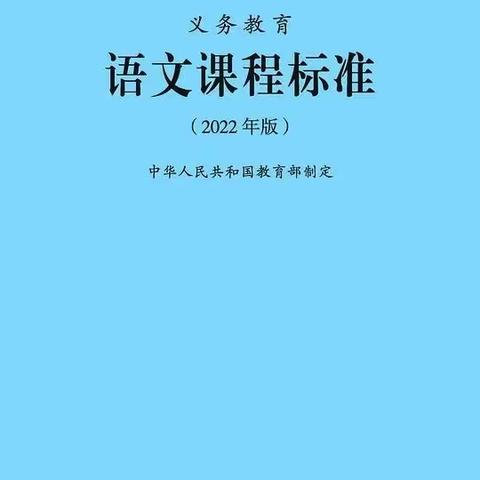 义务教育

语文课程标准

（2022年版）

中华人民共和国教育部制定